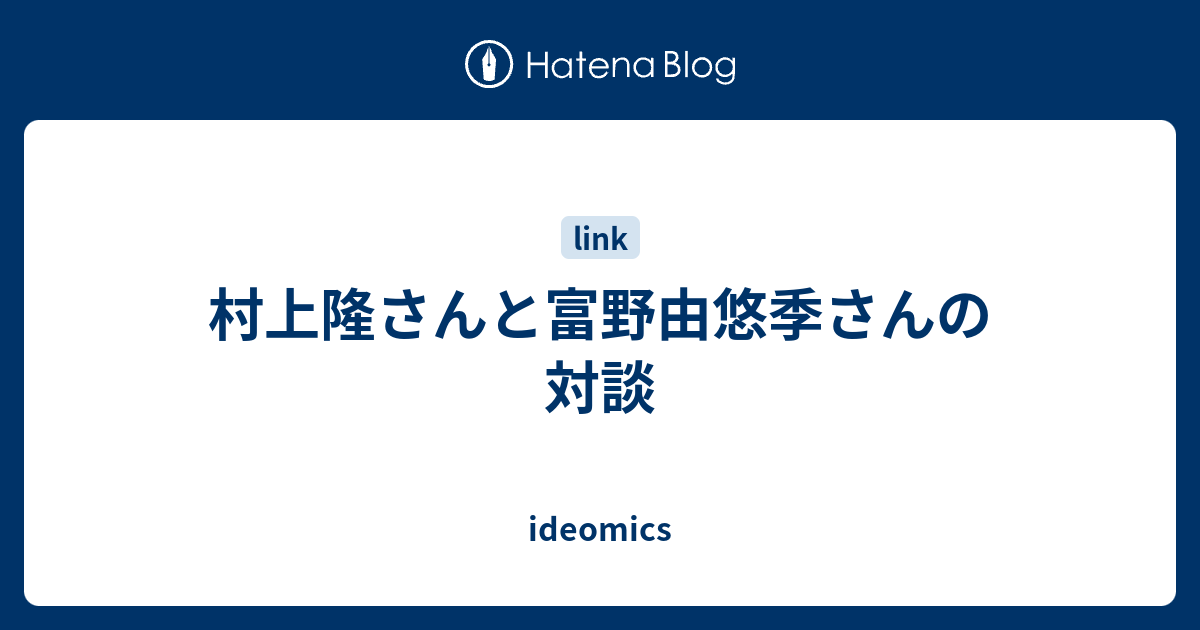 Hatena Blog

link

村上隆さんと富野由悠季さんの対談

ideomics